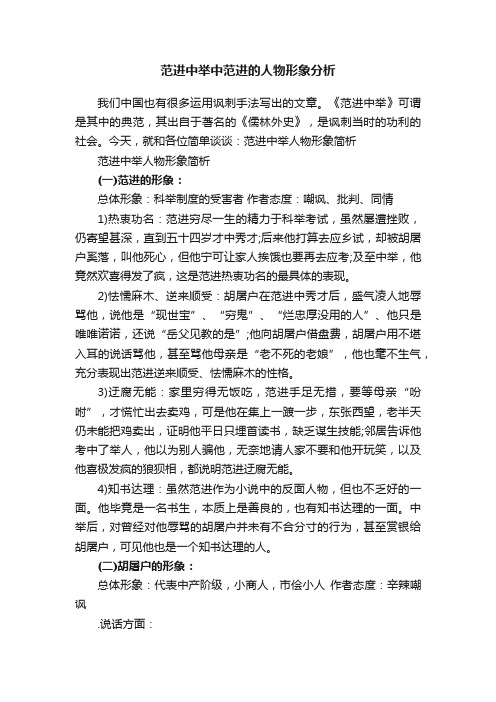 范进中举中范进的人物形象分析

我们中国也有很多运用讽刺手法写出的文章。《范进中举》可谓是其中的典范，其出自于著名的《儒林外史》，是讽刺当时的功利的社会。今天，就和各位简单谈谈：范进中举人物形象简析

范进中举人物形象简析

(一)范进的形象：

总体形象：科举制度的受害者 作者态度：嘲讽、批判、同情

1)热衷功名：范进穷尽一生的精力于科举考试，虽然屡遭挫败，仍寄望甚深，直到五十四岁才中秀才;后来他打算去应乡试，却被胡屠户奚落，叫他死心，但他宁可让家人挨饿也要再去应考;及至中举，他竟然欢喜得发了疯，这是范进热衷功名的最具体的表现。

2)怯懦麻木、逆来顺受：胡屠户在范进中秀才后，盛气凌人地辱骂他，说他是“现世宝”、“穷鬼”、“烂忠厚没用的人”、他只是唯唯诺诺，还说“岳父见教的是”;他向胡屠户借盘费，胡屠户用不堪入耳的说话骂他，甚至骂他母亲是“老不死的老娘”，他也毫不生气，充分表现出范进逆来顺受、怯懦麻木的性格。

3)迂腐无能：家里穷得无饭吃，范进手足无措，要等母亲“吩咐”，才慌忙出去卖鸡，可是他在集上一踱一步，东张西望，老半天仍未能把鸡卖出，证明他平日只埋首读书，缺乏谋生技能;邻居告诉他考中了举人，他以为别人骗他，无奈地请人家不要和他开玩笑，以及他喜极发疯的狼狈相，都说明范进迂腐无能。

4)知书达理：虽然范进作为小说中的反面人物，但也不乏好的一面。他毕竟是一名书生，本质上是善良的，也有知书达理的一面。中举后，对曾经对他辱骂的胡屠户并未有不合分寸的行为，甚至赏银给胡屠户，可见他也是一个知书达理的人。

(二)胡屠户的形象：

总体形象：代表中产阶级，小商人，市侩小人 作者态度：辛辣嘲讽

.说话方面：